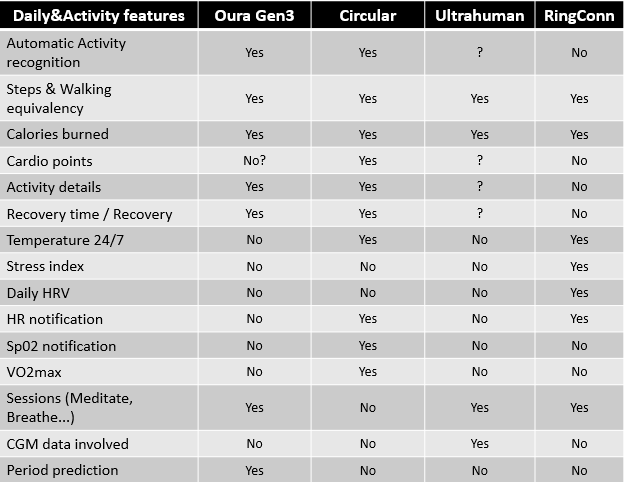 | Daily&Activity features | Oura Gen3 | Circular | Ultrahuman | RingConn |
|---|---|---|---|---|
| Automatic Activity recognition | Yes | Yes | ? | No |
| Steps & Walking equivalency | Yes | Yes | Yes | Yes |
| Calories burned | Yes | Yes | Yes | Yes |
| Cardio points | No? | Yes | ? | No |
| Activity details | Yes | Yes | ? | No |
| Recovery time / Recovery | Yes | Yes | ? | No |
| Temperature 24/7 | No | Yes | No | Yes |
| Stress index | No | No | No | Yes |
| Daily HRV | No | No | No | Yes |
| HR notification | No | Yes | No | Yes |
| Sp02 notification | No | Yes | No | No |
| VO2max | No | Yes | No | No |
| Sessions (Meditate, Breathe...) | Yes | No | Yes | Yes |
| CGM data involved | No | No | Yes | No |
| Period prediction | Yes | No | No | No |